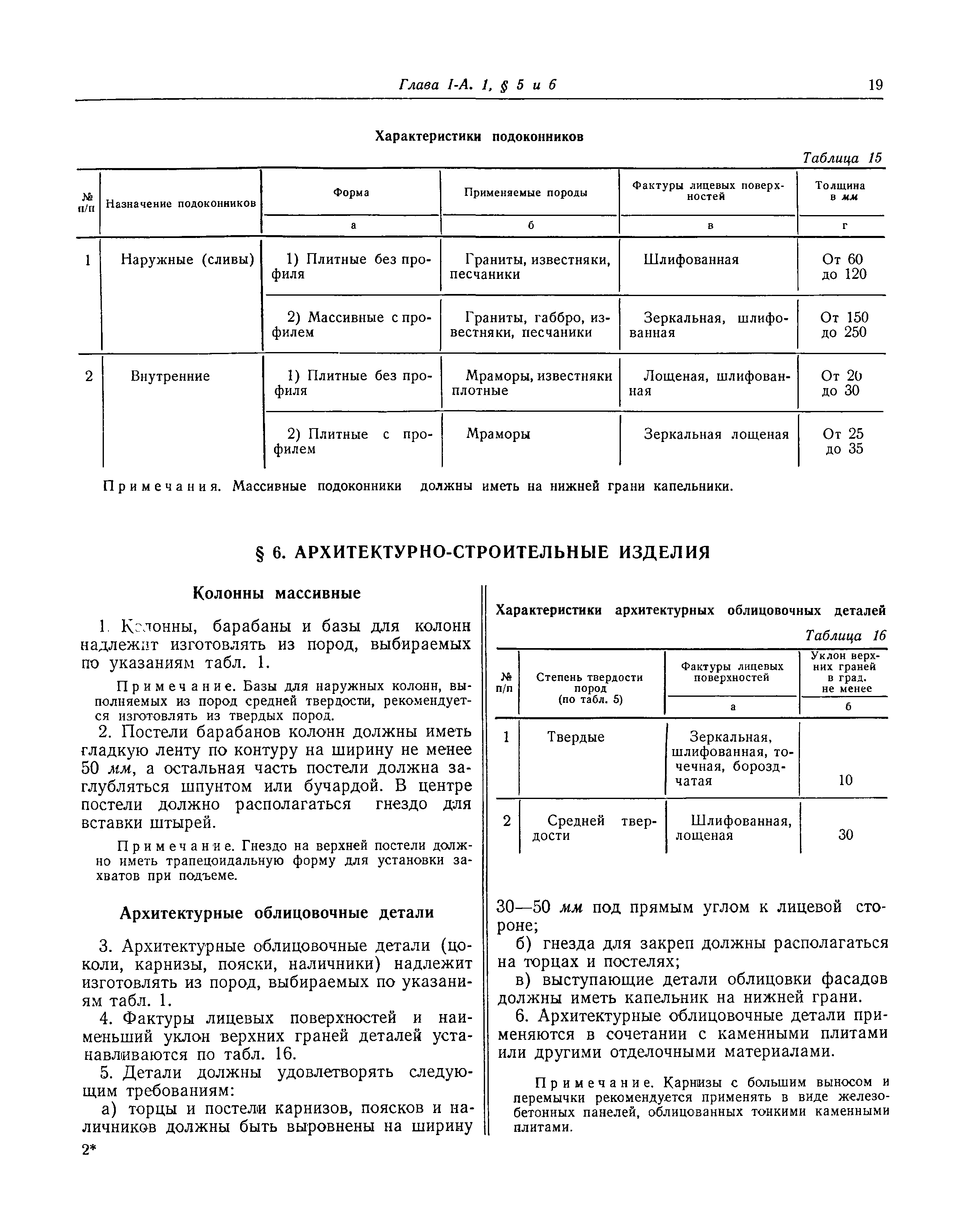 Глава I-А. 1, § 5 и 6 19

Характеристики подоконников

Таблица 15

| № п/п | Назначение подоконников | Форма | Применяемые породы | Фактуры лицевых поверхностей | Толщина в мм |
|---|---|---|---|---|---|
| | | а | б | в | г |
| 1 | Наружные (сливы) | 1) Плитные без профиля | Граниты, известняки, песчаники | Шлифованная | От 60 до 120 |
| | | 2) Массивные с профилем | Граниты, габбро, известняки, песчаники | Зеркальная, шлифованная | От 150 до 250 |
| 2 | Внутренние | 1) Плитные без профиля | Мраморы, известняки плотные | Лощеная, шлифованная | От 20 до 30 |
| | | 2) Плитные с профилем | Мраморы | Зеркальная лощеная | От 25 до 35 |

Примечания. Массивные подоконники должны иметь на нижней грани капельники.

§ 6. АРХИТЕКТУРНО-СТРОИТЕЛЬНЫЕ ИЗДЕЛИЯ

Колонны массивные

1. Колонны, барабаны и базы для колонн надлежит изготовлять из пород, выбираемых по указаниям табл. 1.

Примечание. Базы для наружных колонн, выполняемых из пород средней твердости, рекомендуется изготовлять из твердых пород.

2. Постели барабанов колонн должны иметь гладкую ленту по контуру на ширину не менее 50 мм, а остальная часть постели должна заглубляться шпунтом или бучардой. В центре постели должно располагаться гнездо для вставки штырей.

Примечание. Гнездо на верхней постели должно иметь трапецоидальную форму для установки захватов при подъеме.

Архитектурные облицовочные детали

3. Архитектурные облицовочные детали (цоколи, карнизы, пояски, наличники) надлежит изготовлять из пород, выбираемых по указаниям табл. 1.

4. Фактуры лицевых поверхностей и наименьший уклон верхних граней деталей устанавливаются по табл. 16.

5. Детали должны удовлетворять следующим требованиям:

а) торцы и постели карнизов, поясков и наличников должны быть выровнены на ширину

2*

Характеристики архитектурных облицовочных деталей

Таблица 16

| № п/п | Степень твердости пород (по табл. 5) | Фактуры лицевых поверхностей | Уклон верхних граней в град. не менее |
|---|---|---|---|
| | | а | б |
| 1 | Твердые | Зеркальная, шлифованная, точечная, бороздчатая | 10 |
| 2 | Средней твердости | Шлифованная, лощеная | 30 |

30—50 мм под прямым углом к лицевой стороне;

б) гнезда для закреп должны располагаться на торцах и постелях;

в) выступающие детали облицовки фасадов должны иметь капельник на нижней грани.

6. Архитектурные облицовочные детали применяются в сочетании с каменными плитами или другими отделочными материалами.

Примечание. Карнизы с большим выносом и перемычки рекомендуется применять в виде железобетонных панелей, облицованных тонкими каменными плитами.